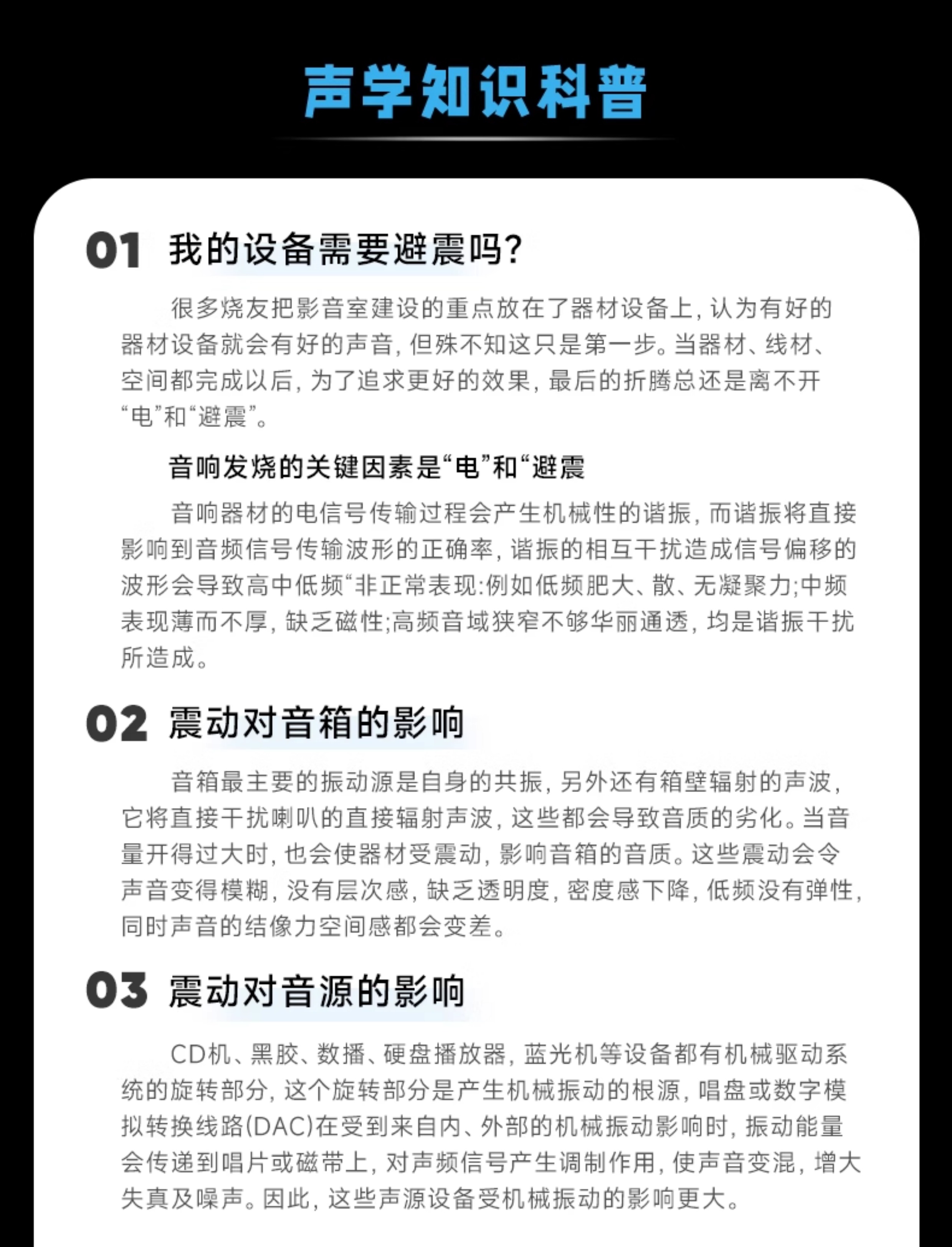 声学知识科普

01 我的设备需要避震吗?

很多烧友把影音室建设的重点放在了器材设备上，认为有好的器材设备就会有好的声音，但殊不知这只是第一步。当器材、线材、空间都完成以后，为了追求更好的效果，最后的折腾总还是离不开“电”和“避震”。

音响发烧的关键因素是“电”和“避震

音响器材的电信号传输过程会产生机械性的谐振，而谐振将直接影响到音频信号传输波形的正确率，谐振的相互干扰造成信号偏移的波形会导致高中低频“非正常表现:例如低频肥大、散、无凝聚力;中频表现薄而不厚，缺乏磁性;高频音域狭窄不够华丽通透，均是谐振干扰所造成。

02 震动对音箱的影响

音箱最主要的振动源是自身的共振，另外还有箱壁辐射的声波，它将直接干扰喇叭的直接辐射声波，这些都会导致音质的劣化。当音量开得过大时，也会使器材受震动，影响音箱的音质。这些震动会令声音变得模糊，没有层次感，缺乏透明度，密度感下降，低频没有弹性，同时声音的结像力空间感都会变差。

03 震动对音源的影响

CD机、黑胶、数播、硬盘播放器，蓝光机等设备都有机械驱动系统的旋转部分，这个旋转部分是产生机械振动的根源，唱盘或数字模拟转换线路(DAC)在受到来自内、外部的机械振动影响时，振动能量会传递到唱片或磁带上，对声频信号产生调制作用，使声音变混，增大失真及噪声。因此，这些声源设备受机械振动的影响更大。